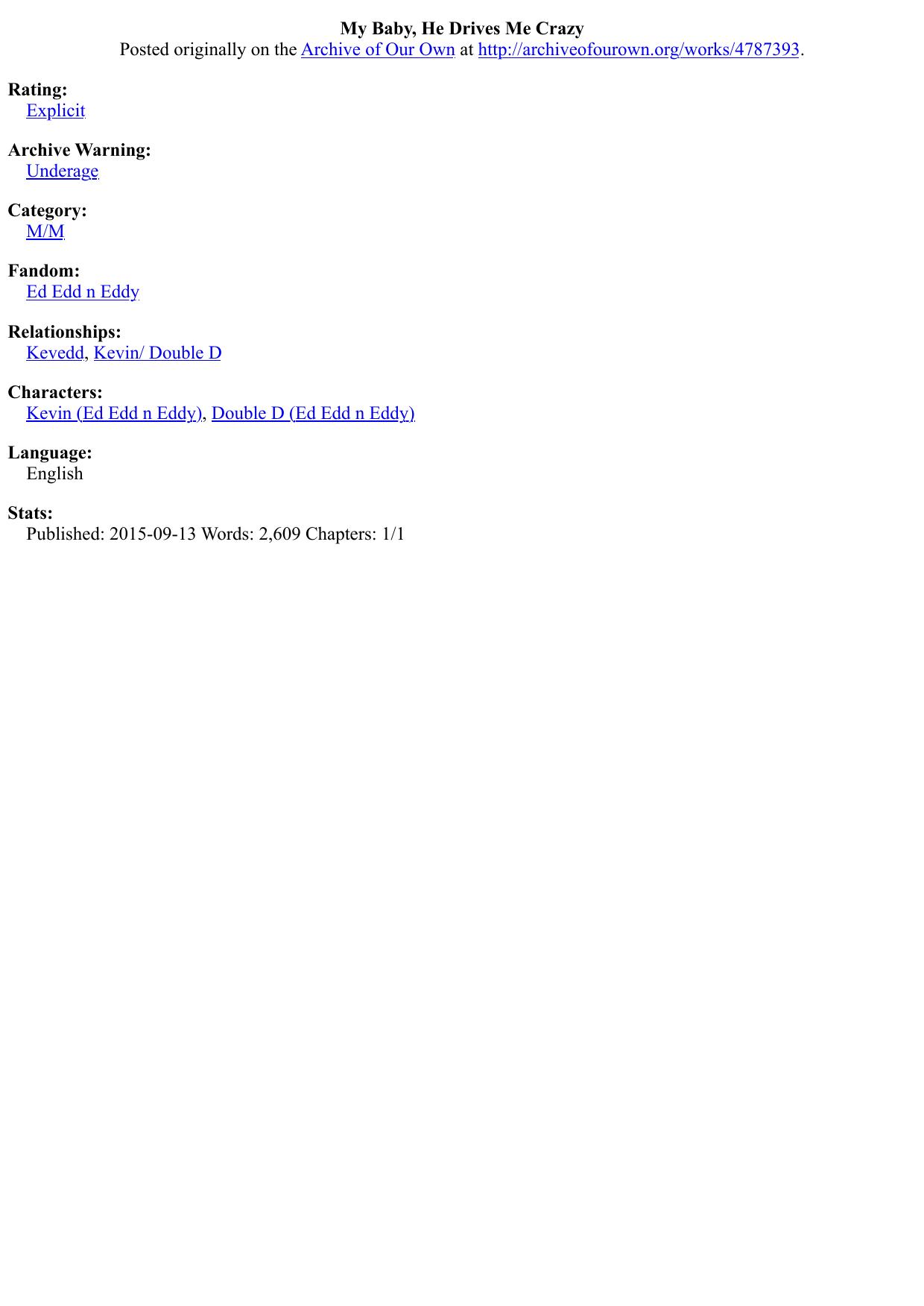 My Baby, He Drives Me Crazy
Posted originally on the Archive of Our Own at http://archiveofourown.org/works/4787393.

Rating:
Explicit

Archive Warning:
Underage

Category:
M/M

Fandom:
Ed Edd n Eddy

Relationships:
Kevedd, Kevin/ Double D

Characters:
Kevin (Ed Edd n Eddy), Double D (Ed Edd n Eddy)

Language:
English

Stats:
Published: 2015-09-13 Words: 2,609 Chapters: 1/1